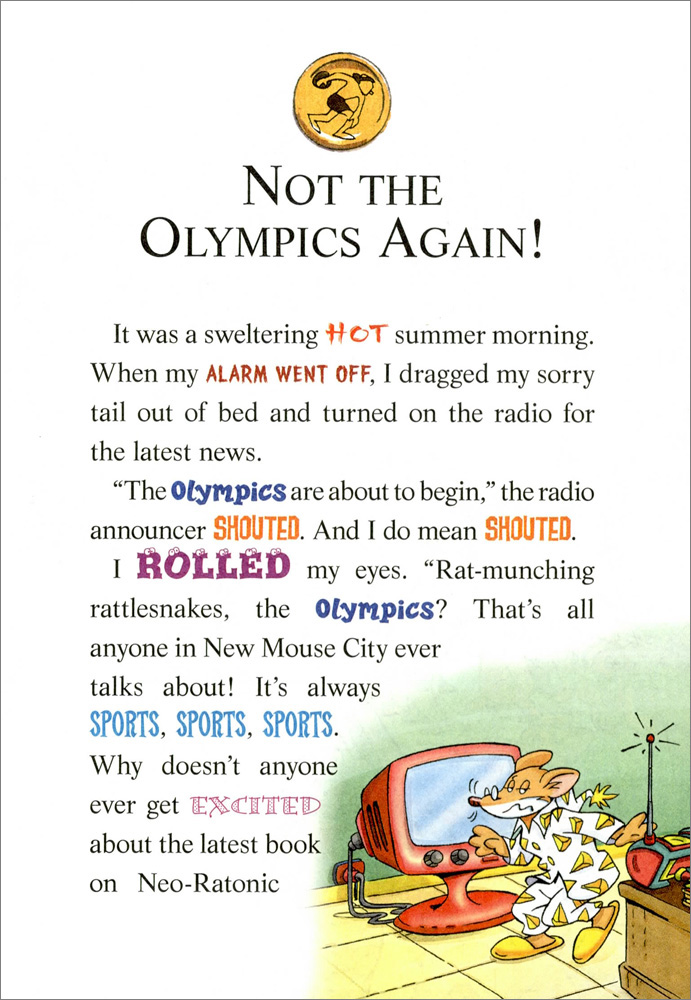 NOT THE OLYMPICS AGAIN!

It was a sweltering HOT summer morning. When my ALARM WENT OFF, I dragged my sorry tail out of bed and turned on the radio for the latest news.

"The Olympics are about to begin," the radio announcer SHOUTED. And I do mean SHOUTED.

I ROLLED my eyes. "Rat-munching rattlesnakes, the Olympics? That's all anyone in New Mouse City ever talks about! It's always SPORTS, SPORTS, SPORTS. Why doesn't anyone ever get EXCITED about the latest book on Neo-Ratonic